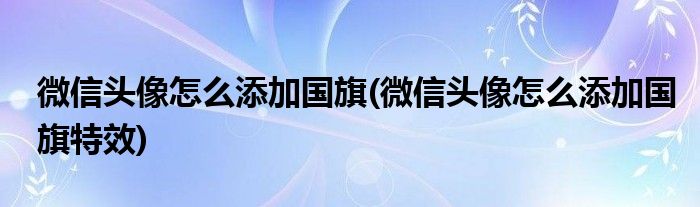 微信头像怎么添加国旗(微信头像怎么添加国旗特效)